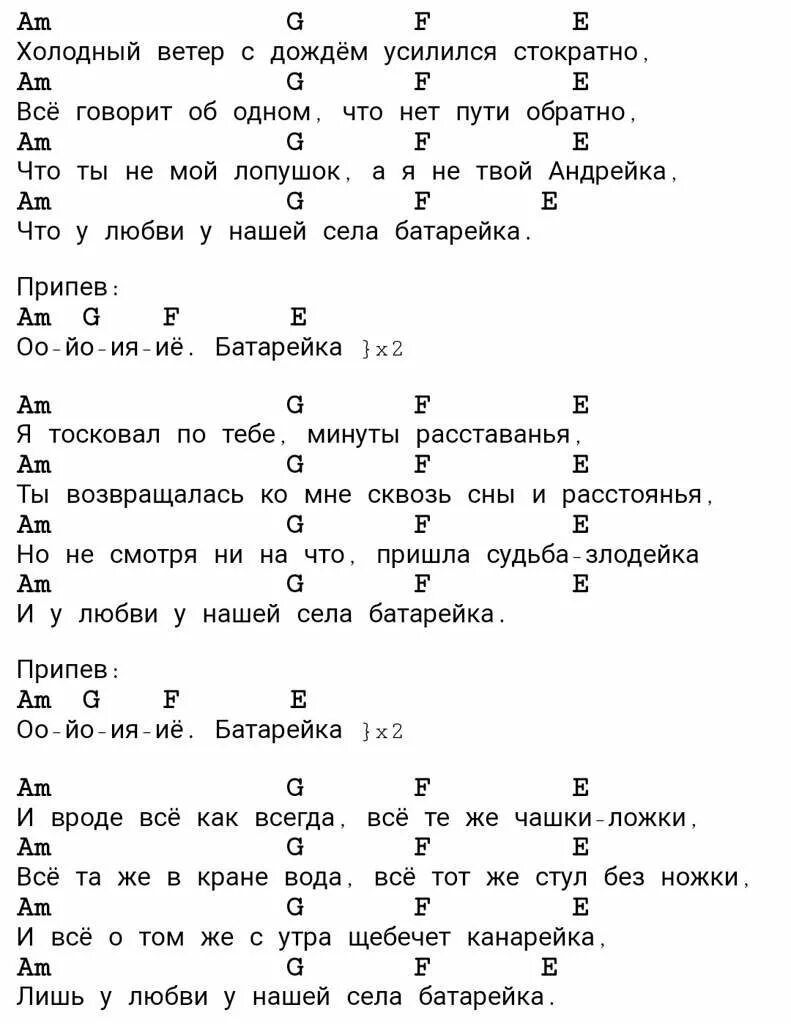 Am G F E
Холодный ветер с дождём усилился стократно,
Am G F E
Всё говорит об одном, что нет пути обратно,
Am G F E
Что ты не мой лопушок, а я не твой Андрейка,
Am G F E
Что у любви у нашей села батарейка.

Припев:
Am G F E
Оо-йо-ия-иё. Батарейка }x2

Am G F E
Я тосковал по тебе, минуты расставанья,
Am G F E
Ты возвращалась ко мне сквозь сны и расстоянья,
Am G F E
Но не смотря ни на что, пришла судьба-злодейка
Am G F E
И у любви у нашей села батарейка.

Припев:
Am G F E
Оо-йо-ия-иё. Батарейка }x2

Am G F E
И вроде всё как всегда, всё те же чашки-ложки,
Am G F E
Всё та же в кране вода, всё тот же стул без ножки,
Am G F E
И всё о том же с утра щебечет канарейка,
Am G F E
Лишь у любви у нашей села батарейка.